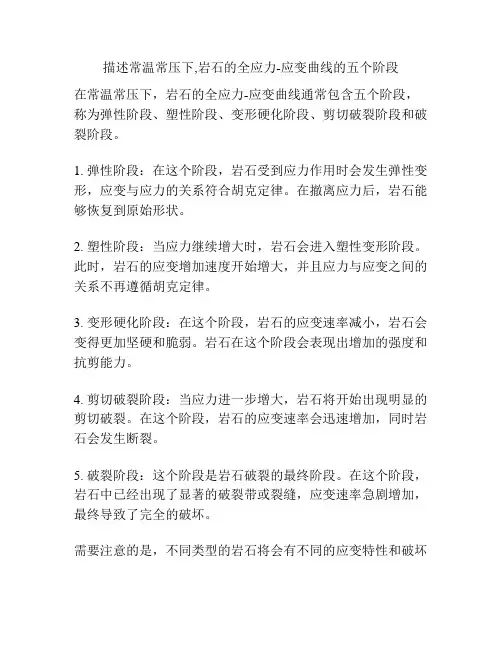 描述常温常压下,岩石的全应力-应变曲线的五个阶段

在常温常压下，岩石的全应力-应变曲线通常包含五个阶段，称为弹性阶段、塑性阶段、变形硬化阶段、剪切破裂阶段和破裂阶段。

1. 弹性阶段：在这个阶段，岩石受到应力作用时会发生弹性变形，应变与应力的关系符合胡克定律。在撤离应力后，岩石能够恢复到原始形状。

2. 塑性阶段：当应力继续增大时，岩石会进入塑性变形阶段。此时，岩石的应变增加速度开始增大，并且应力与应变之间的关系不再遵循胡克定律。

3. 变形硬化阶段：在这个阶段，岩石的应变速率减小，岩石会变得更加坚硬和脆弱。岩石在这个阶段会表现出增加的强度和抗剪能力。

4. 剪切破裂阶段：当应力进一步增大，岩石将开始出现明显的剪切破裂。在这个阶段，岩石的应变速率会迅速增加，同时岩石会发生断裂。

5. 破裂阶段：这个阶段是岩石破裂的最终阶段。在这个阶段，岩石中已经出现了显著的破裂带或裂缝，应变速率急剧增加，最终导致了完全的破坏。

需要注意的是，不同类型的岩石将会有不同的应变特性和破坏